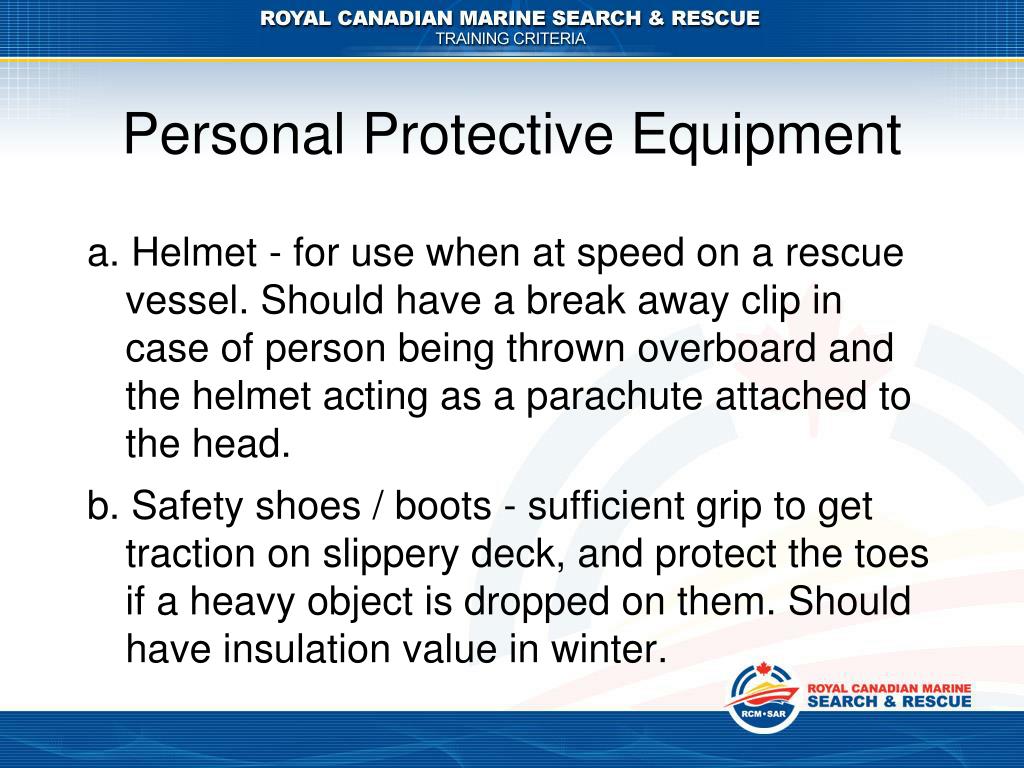 ROYAL CANADIAN MARINE SEARCH & RESCUE
TRAINING CRITERIA

Personal Protective Equipment

a. Helmet - for use when at speed on a rescue vessel. Should have a break away clip in case of person being thrown overboard and the helmet acting as a parachute attached to the head.

b. Safety shoes / boots - sufficient grip to get traction on slippery deck, and protect the toes if a heavy object is dropped on them. Should have insulation value in winter.

RCM•SAR
ROYAL CANADIAN MARINE
SEARCH & RESCUE